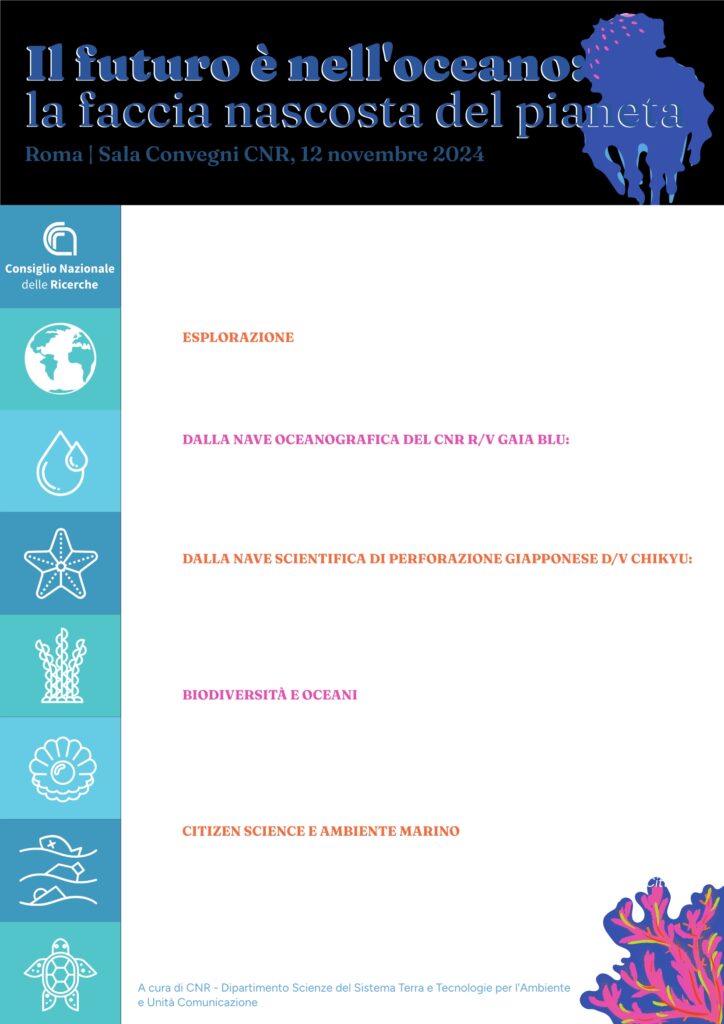 Il futuro è nell'oceano:
la faccia nascosta del pianeta

Roma | Sala Convegni CNR, 12 novembre 2024

Consiglio Nazionale delle Ricerche

ESPLORAZIONE

DALLA NAVE OCEANOGRAFICA DEL CNR R/V GAIA BLU:

DALLA NAVE SCIENTIFICA DI PERFORAZIONE GIAPPONESE D/V CHIKYU:

BIODIVERSITÀ E OCEANI

CITIZEN SCIENCE E AMBIENTE MARINO

A cura di CNR - Dipartimento Scienze del Sistema Terra e Tecnologie per l'Ambiente e Unità Comunicazione